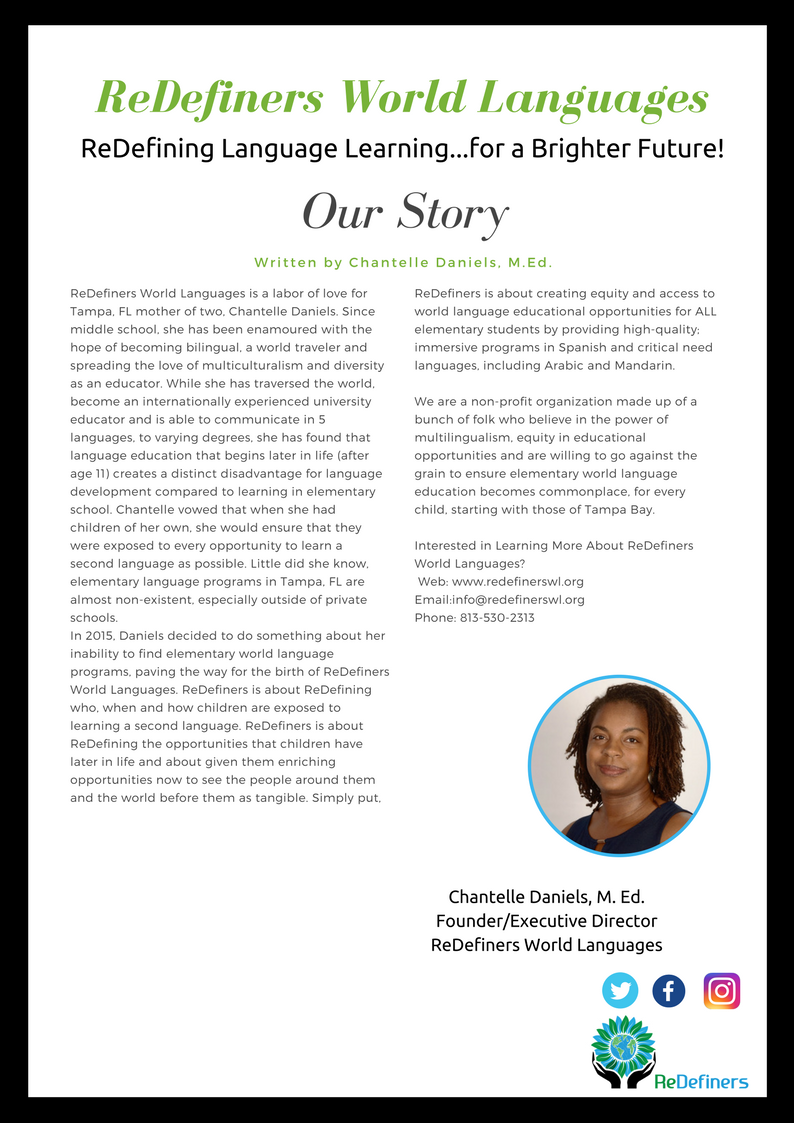 ReDefiners World Languages

ReDefining Language Learning...for a Brighter Future!

Our Story

Written by Chantelle Daniels, M.Ed.

ReDefiners World Languages is a labor of love for Tampa, FL mother of two, Chantelle Daniels. Since middle school, she has been enamoured with the hope of becoming bilingual, a world traveler and spreading the love of multiculturalism and diversity as an educator. While she has traversed the world, become an internationally experienced university educator and is able to communicate in 5 languages, to varying degrees, she has found that language education that begins later in life (after age 11) creates a distinct disadvantage for language development compared to learning in elementary school. Chantelle vowed that when she had children of her own, she would ensure that they were exposed to every opportunity to learn a second language as possible. Little did she know, elementary language programs in Tampa, FL are almost non-existent, especially outside of private schools.
In 2015, Daniels decided to do something about her inability to find elementary world language programs, paving the way for the birth of ReDefiners World Languages. ReDefiners is about ReDefining who, when and how children are exposed to learning a second language. ReDefiners is about ReDefining the opportunities that children have later in life and about given them enriching opportunities now to see the people around them and the world before them as tangible. Simply put, ReDefiners is about creating equity and access to world language educational opportunities for ALL elementary students by providing high-quality; immersive programs in Spanish and critical need languages, including Arabic and Mandarin.

We are a non-profit organization made up of a bunch of folk who believe in the power of multilingualism, equity in educational opportunities and are willing to go against the grain to ensure elementary world language education becomes commonplace, for every child, starting with those of Tampa Bay.

Interested in Learning More About ReDefiners World Languages?
Web: www.redefinerswl.org
Email:info@redefinerswl.org
Phone: 813-530-2313

Chantelle Daniels, M. Ed.
Founder/Executive Director
ReDefiners World Languages

ReDefiners